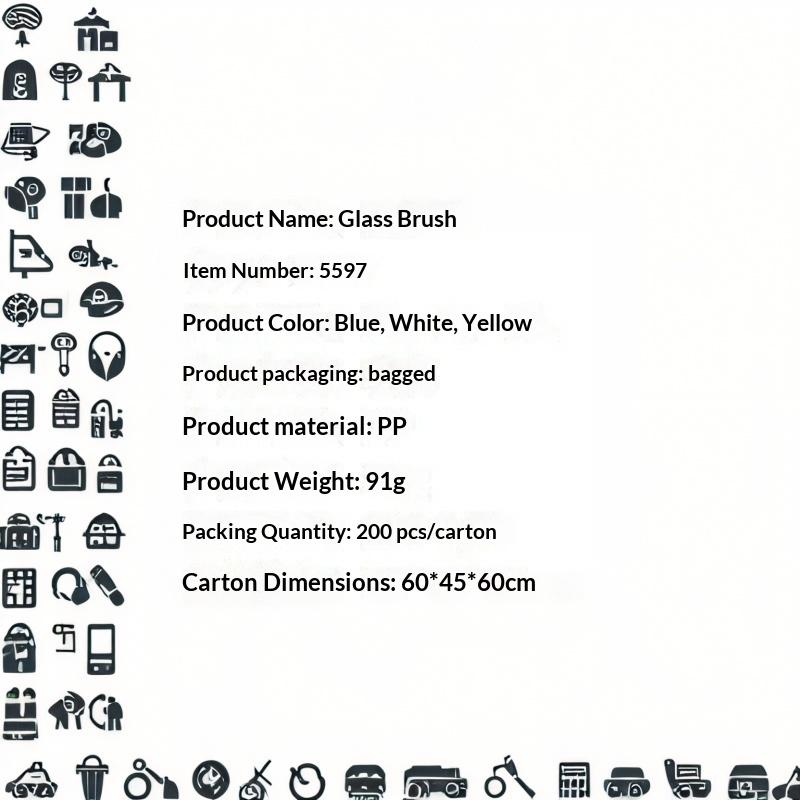 Product Name: Glass Brush

Item Number: 5597

Product Color: Blue, White, Yellow

Product packaging: bagged

Product material: PP

Product Weight: 91g

Packing Quantity: 200 pcs/carton

Carton Dimensions: 60*45*60cm